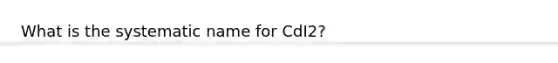 What is the systematic name for CdI2?